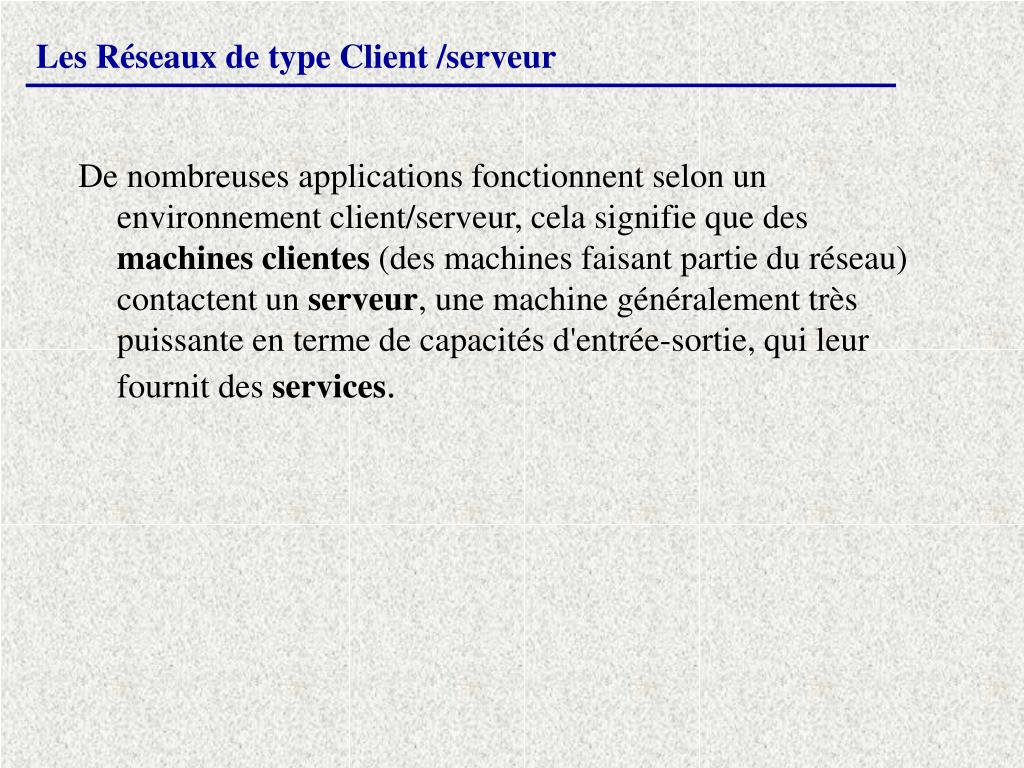 Les Réseaux de type Client /serveur

De nombreuses applications fonctionnent selon un environnement client/serveur, cela signifie que des machines clientes (des machines faisant partie du réseau) contactent un serveur, une machine généralement très puissante en terme de capacités d'entrée-sortie, qui leur fournit des services.